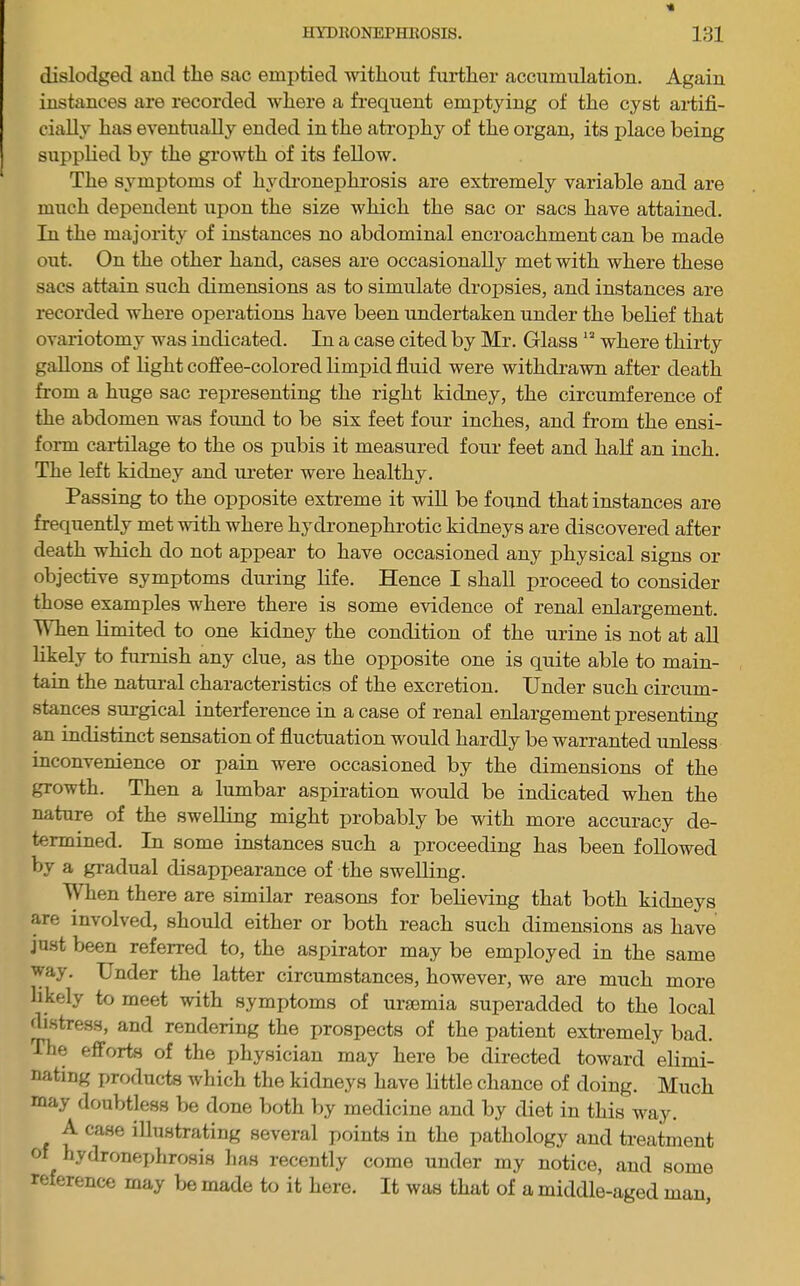 HYDRONEPHROSIS. 131

dislodged and the sac emptied without further accumulation. Again instances are recorded where a frequent emptying of the cyst artificially has eventually ended in the atrophy of the organ, its place being supplied by the growth of its fellow.

The symptoms of hydronephrosis are extremely variable and are much dependent upon the size which the sac or sacs have attained. In the majority of instances no abdominal encroachment can be made out. On the other hand, cases are occasionally met with where these sacs attain such dimensions as to simulate dropsies, and instances are recorded where operations have been undertaken under the belief that ovariotomy was indicated. In a case cited by Mr. Glass $^{12}$ where thirty gallons of light coffee-colored limpid fluid were withdrawn after death from a huge sac representing the right kidney, the circumference of the abdomen was found to be six feet four inches, and from the ensiform cartilage to the os pubis it measured four feet and half an inch. The left kidney and ureter were healthy.

Passing to the opposite extreme it will be found that instances are frequently met with where hydronephrotic kidneys are discovered after death which do not appear to have occasioned any physical signs or objective symptoms during life. Hence I shall proceed to consider those examples where there is some evidence of renal enlargement. When limited to one kidney the condition of the urine is not at all likely to furnish any clue, as the opposite one is quite able to maintain the natural characteristics of the excretion. Under such circumstances surgical interference in a case of renal enlargement presenting an indistinct sensation of fluctuation would hardly be warranted unless inconvenience or pain were occasioned by the dimensions of the growth. Then a lumbar aspiration would be indicated when the nature of the swelling might probably be with more accuracy determined. In some instances such a proceeding has been followed by a gradual disappearance of the swelling.

When there are similar reasons for believing that both kidneys are involved, should either or both reach such dimensions as have just been referred to, the aspirator may be employed in the same way. Under the latter circumstances, however, we are much more likely to meet with symptoms of uræmia superadded to the local distress, and rendering the prospects of the patient extremely bad. The efforts of the physician may here be directed toward eliminating products which the kidneys have little chance of doing. Much may doubtless be done both by medicine and by diet in this way.

A case illustrating several points in the pathology and treatment of hydronephrosis has recently come under my notice, and some reference may be made to it here. It was that of a middle-aged man,